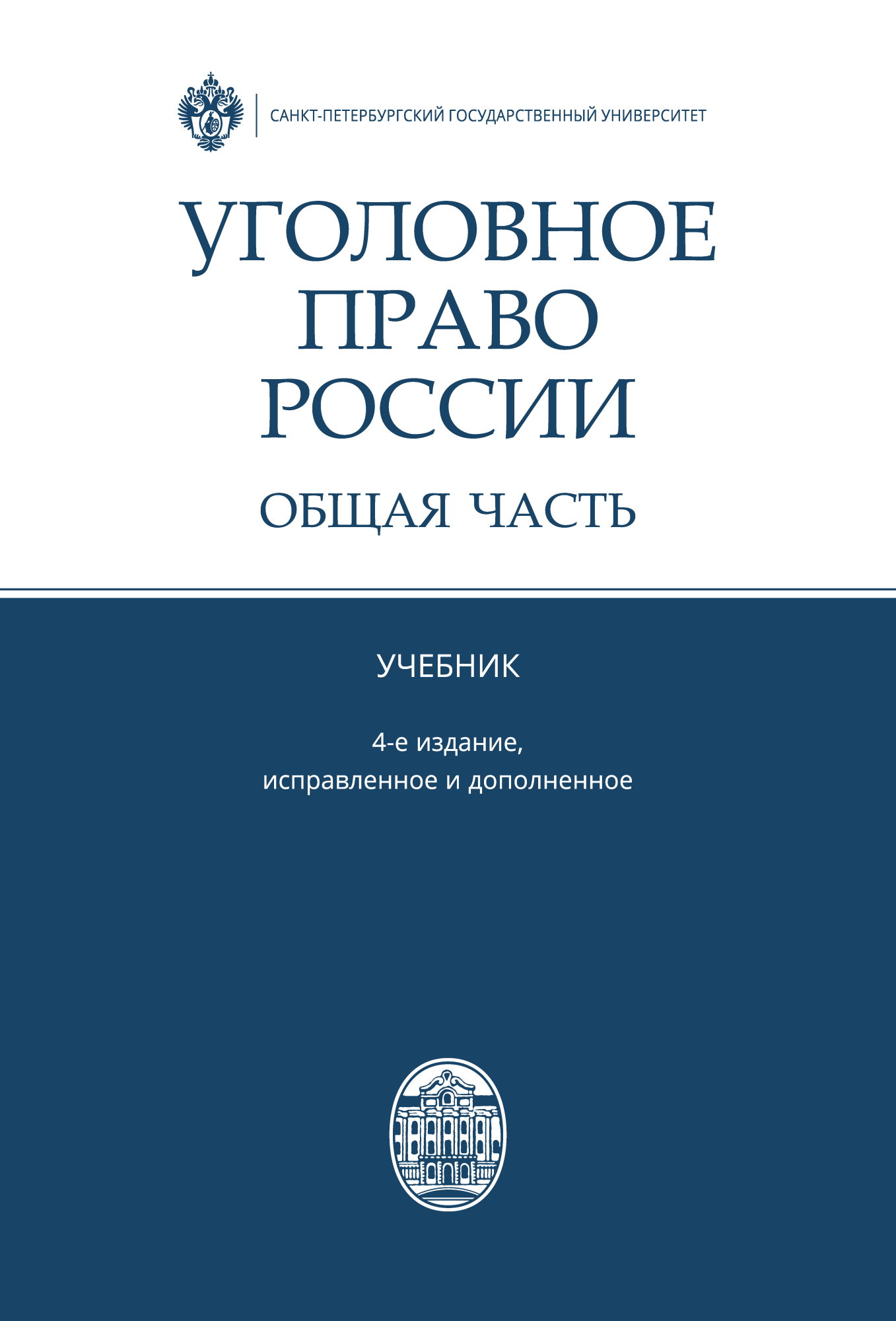 САНКТ-ПЕТЕРБУРГСКИЙ ГОСУДАРСТВЕННЫЙ УНИВЕРСИТЕТ

УГОЛОВНОЕ
ПРАВО
РОССИИ

ОБЩАЯ ЧАСТЬ

УЧЕБНИК

4-е издание,
исправленное и дополненное